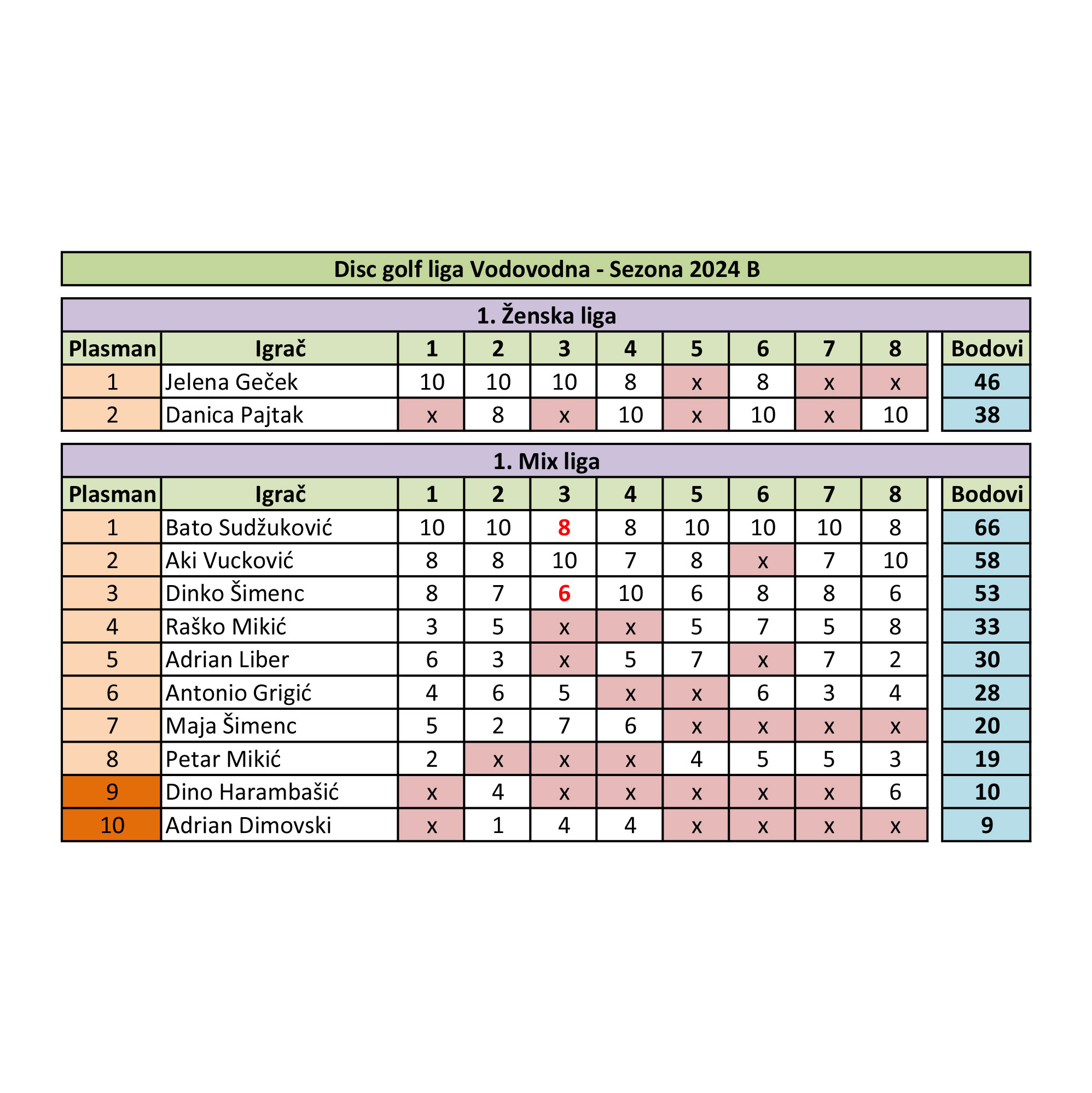 Disc golf liga Vodovodna - Sezona 2024 B

1. Ženska liga

| Plasman | Igrač | 1 | 2 | 3 | 4 | 5 | 6 | 7 | 8 | Bodovi |
|---|---|---|---|---|---|---|---|---|---|---|
| 1 | Jelena Geček | 10 | 10 | 10 | 8 | x | 8 | x | x | 46 |
| 2 | Danica Pajtak | x | 8 | x | 10 | x | 10 | x | 10 | 38 |

1. Mix liga

| Plasman | Igrač | 1 | 2 | 3 | 4 | 5 | 6 | 7 | 8 | Bodovi |
|---|---|---|---|---|---|---|---|---|---|---|
| 1 | Bato Sudžuković | 10 | 10 | 8 | 8 | 10 | 10 | 10 | 8 | 66 |
| 2 | Aki Vucković | 8 | 8 | 10 | 7 | 8 | x | 7 | 10 | 58 |
| 3 | Dinko Šimenc | 8 | 7 | 6 | 10 | 6 | 8 | 8 | 6 | 53 |
| 4 | Raško Mikić | 3 | 5 | x | x | 5 | 7 | 5 | 8 | 33 |
| 5 | Adrian Liber | 6 | 3 | x | 5 | 7 | x | 7 | 2 | 30 |
| 6 | Antonio Grigić | 4 | 6 | 5 | x | x | 6 | 3 | 4 | 28 |
| 7 | Maja Šimenc | 5 | 2 | 7 | 6 | x | x | x | x | 20 |
| 8 | Petar Mikić | 2 | x | x | x | 4 | 5 | 5 | 3 | 19 |
| 9 | Dino Harambašić | x | 4 | x | x | x | x | x | 6 | 10 |
| 10 | Adrian Dimovski | x | 1 | 4 | 4 | x | x | x | x | 9 |